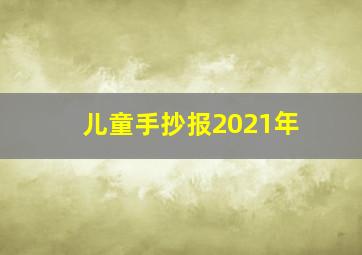 儿童手抄报2021年